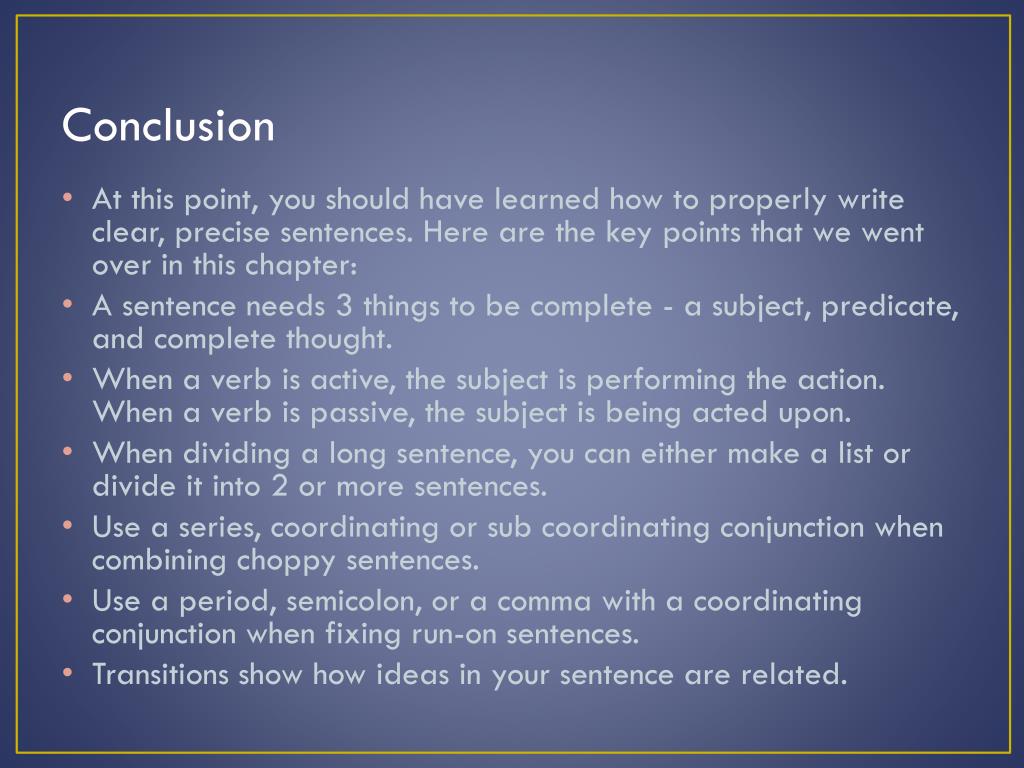 Conclusion

• At this point, you should have learned how to properly write clear, precise sentences. Here are the key points that we went over in this chapter:
• A sentence needs 3 things to be complete - a subject, predicate, and complete thought.
• When a verb is active, the subject is performing the action. When a verb is passive, the subject is being acted upon.
• When dividing a long sentence, you can either make a list or divide it into 2 or more sentences.
• Use a series, coordinating or sub coordinating conjunction when combining choppy sentences.
• Use a period, semicolon, or a comma with a coordinating conjunction when fixing run-on sentences.
• Transitions show how ideas in your sentence are related.